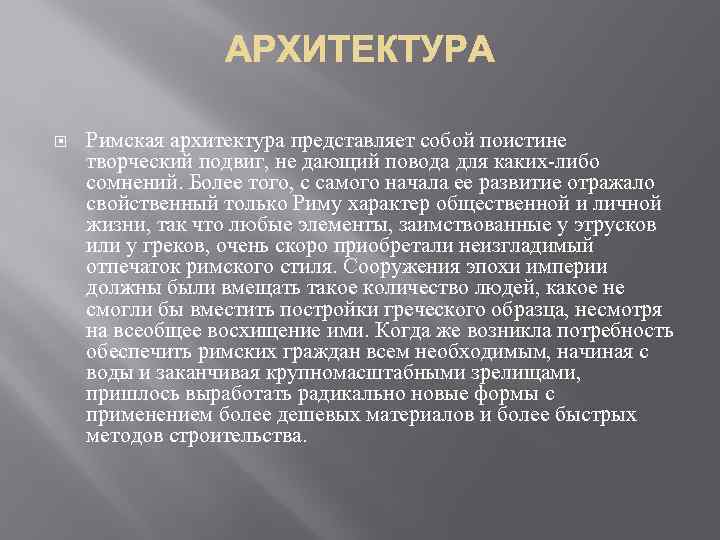 АРХИТЕКТУРА

Римская архитектура представляет собой поистине творческий подвиг, не дающий повода для каких-либо сомнений. Более того, с самого начала ее развитие отражало свойственный только Риму характер общественной и личной жизни, так что любые элементы, заимствованные у этрусков или у греков, очень скоро приобретали неизгладимый отпечаток римского стиля. Сооружения эпохи империи должны были вмещать такое количество людей, какое не смогли бы вместить постройки греческого образца, несмотря на всеобщее восхищение ими. Когда же возникла потребность обеспечить римских граждан всем необходимым, начиная с воды и заканчивая крупномасштабными зрелищами, пришлось выработать радикально новые формы с применением более дешевых материалов и более быстрых методов строительства.